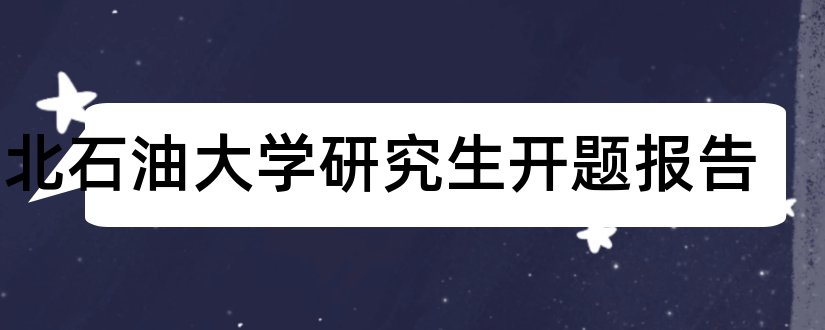 北石油大学研究生开题报告